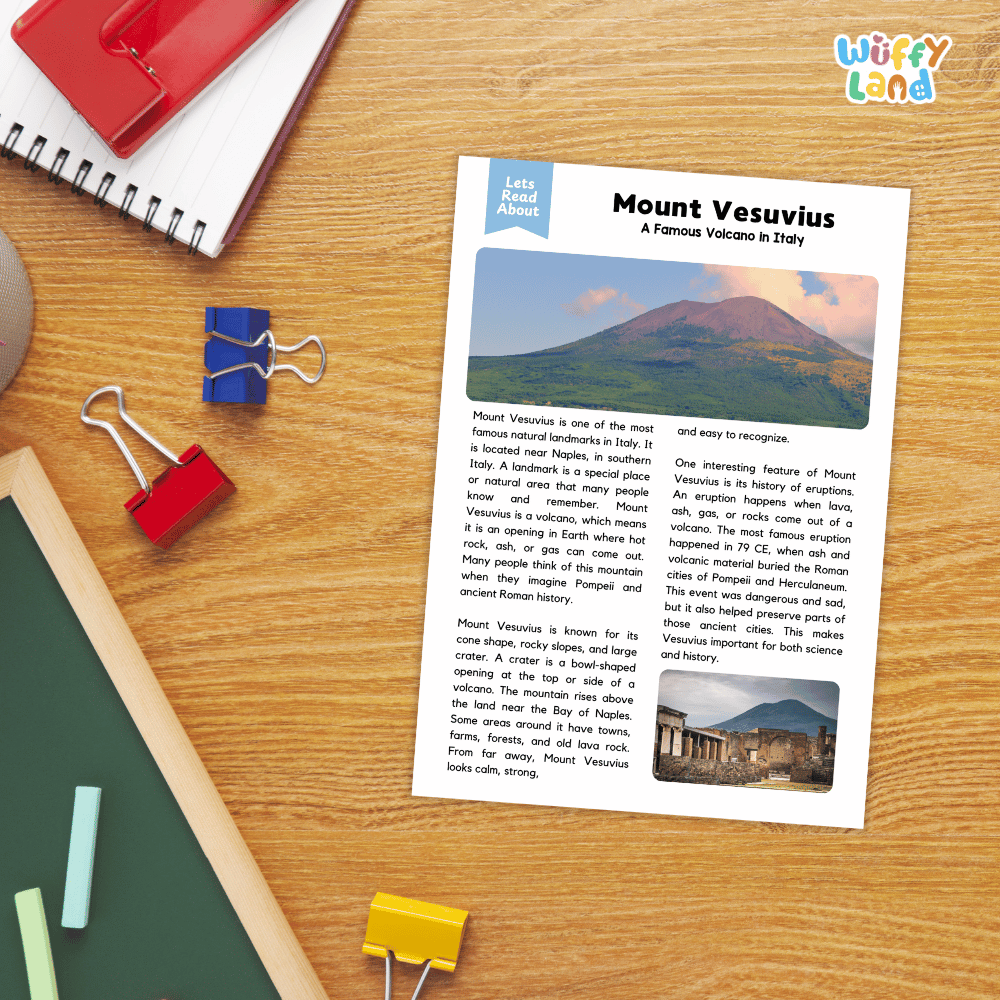 Wuffy Land

Lets Read About

Mount Vesuvius
A Famous Volcano in Italy

Mount Vesuvius is one of the most famous natural landmarks in Italy. It is located near Naples, in southern Italy. A landmark is a special place or natural area that many people know and remember. Mount Vesuvius is a volcano, which means it is an opening in Earth where hot rock, ash, or gas can come out. Many people think of this mountain when they imagine Pompeii and ancient Roman history.

Mount Vesuvius is known for its cone shape, rocky slopes, and large crater. A crater is a bowl-shaped opening at the top or side of a volcano. The mountain rises above the land near the Bay of Naples. Some areas around it have towns, farms, forests, and old lava rock. From far away, Mount Vesuvius looks calm, strong,

and easy to recognize.

One interesting feature of Mount Vesuvius is its history of eruptions. An eruption happens when lava, ash, gas, or rocks come out of a volcano. The most famous eruption happened in 79 CE, when ash and volcanic material buried the Roman cities of Pompeii and Herculaneum. This event was dangerous and sad, but it also helped preserve parts of those ancient cities. This makes Vesuvius important for both science and history.